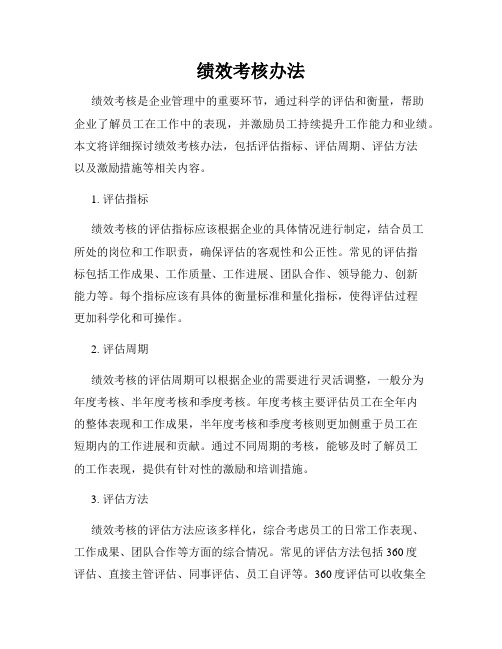 绩效考核办法

绩效考核是企业管理中的重要环节，通过科学的评估和衡量，帮助企业了解员工在工作中的表现，并激励员工持续提升工作能力和业绩。本文将详细探讨绩效考核办法，包括评估指标、评估周期、评估方法以及激励措施等相关内容。

1. 评估指标

绩效考核的评估指标应该根据企业的具体情况进行制定，结合员工所处的岗位和工作职责，确保评估的客观性和公正性。常见的评估指标包括工作成果、工作质量、工作进展、团队合作、领导能力、创新能力等。每个指标应该有具体的衡量标准和量化指标，使得评估过程更加科学化和可操作。

2. 评估周期

绩效考核的评估周期可以根据企业的需要进行灵活调整，一般分为年度考核、半年度考核和季度考核。年度考核主要评估员工在全年内的整体表现和工作成果，半年度考核和季度考核则更加侧重于员工在短期内的工作进展和贡献。通过不同周期的考核，能够及时了解员工的工作表现，提供有针对性的激励和培训措施。

3. 评估方法

绩效考核的评估方法应该多样化，综合考虑员工的日常工作表现、工作成果、团队合作等方面的综合情况。常见的评估方法包括360度评估、直接主管评估、同事评估、员工自评等。360度评估可以收集全